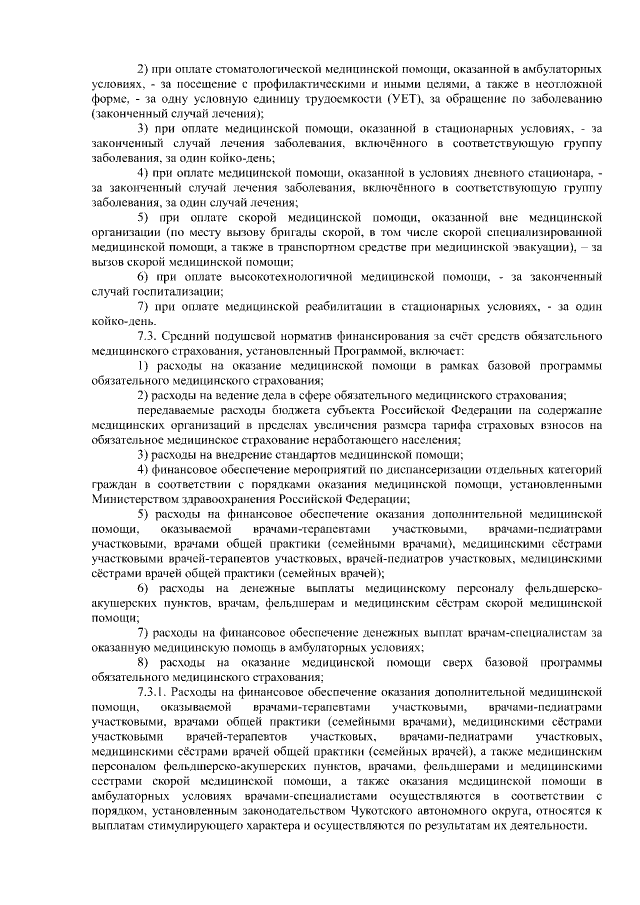 2) при оплате стоматологической медицинской помощи, оказанной в амбулаторных условиях, - за посещение с профилактическими и иными целями, а также в неотложной форме, - за одну условную единицу трудоемкости (УЕТ), за обращение по заболеванию (законченный случай лечения);

3) при оплате медицинской помощи, оказанной в стационарных условиях, - за законченный случай лечения заболевания, включённого в соответствующую группу заболевания, за один койко-день;

4) при оплате медицинской помощи, оказанной в условиях дневного стационара, - за законченный случай лечения заболевания, включённого в соответствующую группу заболевания, за один случай лечения;

5) при оплате скорой медицинской помощи, оказанной вне медицинской организации (по месту вызову бригады скорой, в том числе скорой специализированной медицинской помощи, а также в транспортном средстве при медицинской эвакуации), – за вызов скорой медицинской помощи;

6) при оплате высокотехнологичной медицинской помощи, - за законченный случай госпитализации;

7) при оплате медицинской реабилитации в стационарных условиях, - за один койко-день.

7.3. Средний подушевой норматив финансирования за счёт средств обязательного медицинского страхования, установленный Программой, включает:

1) расходы на оказание медицинской помощи в рамках базовой программы обязательного медицинского страхования;

2) расходы на ведение дела в сфере обязательного медицинского страхования;

передаваемые расходы бюджета субъекта Российской Федерации на содержание медицинских организаций в пределах увеличения размера тарифа страховых взносов на обязательное медицинское страхование неработающего населения;

3) расходы на внедрение стандартов медицинской помощи;

4) финансовое обеспечение мероприятий по диспансеризации отдельных категорий граждан в соответствии с порядками оказания медицинской помощи, установленными Министерством здравоохранения Российской Федерации;

5) расходы на финансовое обеспечение оказания дополнительной медицинской помощи, оказываемой врачами-терапевтами участковыми, врачами-педиатрами участковыми, врачами общей практики (семейными врачами), медицинскими сёстрами участковыми врачей-терапевтов участковых, врачей-педиатров участковых, медицинскими сёстрами врачей общей практики (семейных врачей);

6) расходы на денежные выплаты медицинскому персоналу фельдшерско-акушерских пунктов, врачам, фельдшерам и медицинским сёстрам скорой медицинской помощи;

7) расходы на финансовое обеспечение денежных выплат врачам-специалистам за оказанную медицинскую помощь в амбулаторных условиях;

8) расходы на оказание медицинской помощи сверх базовой программы обязательного медицинского страхования;

7.3.1. Расходы на финансовое обеспечение оказания дополнительной медицинской помощи, оказываемой врачами-терапевтами участковыми, врачами-педиатрами участковыми, врачами общей практики (семейными врачами), медицинскими сёстрами участковыми врачей-терапевтов участковых, врачами-педиатрами участковых, медицинскими сёстрами врачей общей практики (семейных врачей), а также медицинским персоналом фельдшерско-акушерских пунктов, врачами, фельдшерами и медицинскими сестрами скорой медицинской помощи, а также оказания медицинской помощи в амбулаторных условиях врачами-специалистами осуществляются в соответствии с порядком, установленным законодательством Чукотского автономного округа, относятся к выплатам стимулирующего характера и осуществляются по результатам их деятельности.